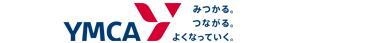 YMCA

みつかる。
つながる。
よくなっていく。